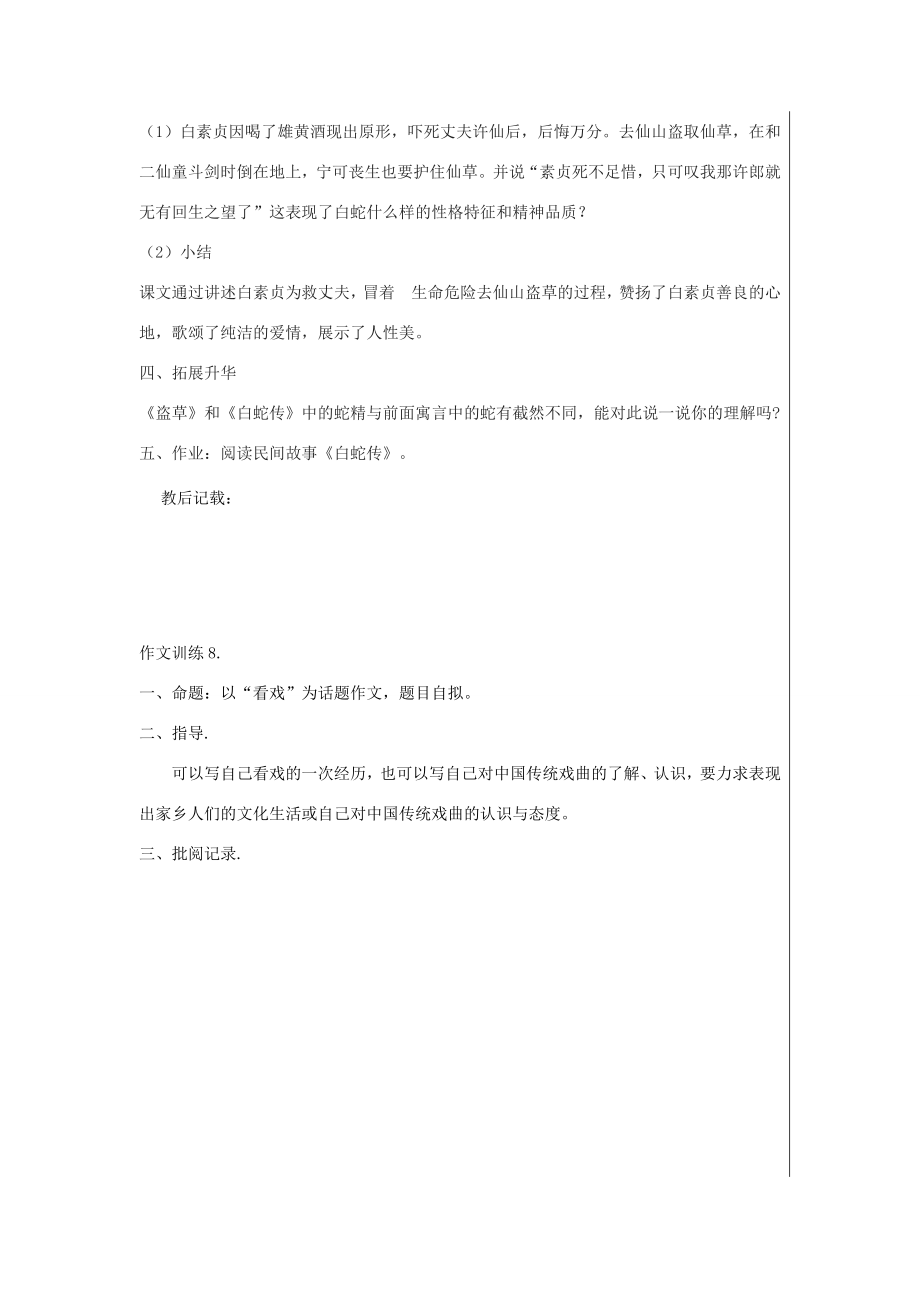 （1）白素贞因喝了雄黄酒现出原形，吓死丈夫许仙后，后悔万分。去仙山盗取仙草，在和二仙童斗剑时倒在地上，宁可丧生也要护住仙草。并说“素贞死不足惜，只可叹我那许郎就无有回生之望了”这表现了白蛇什么样的性格特征和精神品质？

（2）小结

课文通过讲述白素贞为救丈夫，冒着 生命危险去仙山盗草的过程，赞扬了白素贞善良的心地，歌颂了纯洁的爱情，展示了人性美。

四、拓展升华

《盗草》和《白蛇传》中的蛇精与前面寓言中的蛇有截然不同，能对此说一说你的理解吗?

五、作业：阅读民间故事《白蛇传》。

教后记载：

作文训练 8.

一、命题：以“看戏”为话题作文，题目自拟。

二、指导.

可以写自己看戏的一次经历，也可以写自己对中国传统戏曲的了解、认识，要力求表现出家乡人们的文化生活或自己对中国传统戏曲的认识与态度。

三、批阅记录.